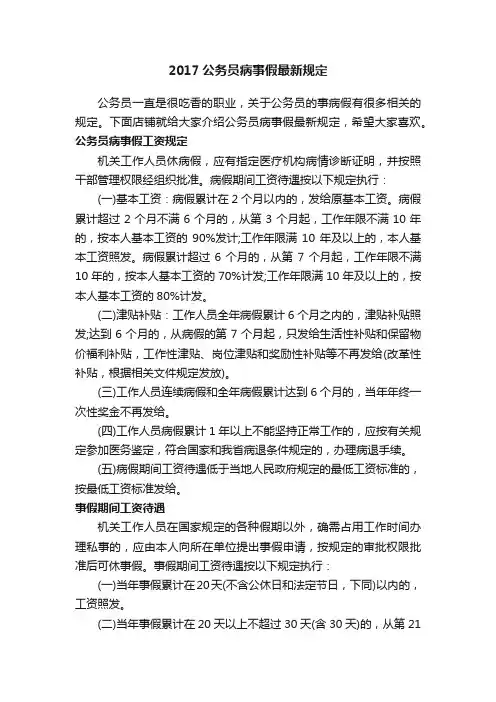 2017 公务员病事假最新规定

公务员一直是很吃香的职业，关于公务员的事病假有很多相关的规定。下面店铺就给大家介绍公务员病事假最新规定，希望大家喜欢。

公务员病事假工资规定

机关工作人员休病假，应有指定医疗机构病情诊断证明，并按照干部管理权限经组织批准。病假期间工资待遇按以下规定执行：

(一)基本工资：病假累计在 2 个月以内的，发给原基本工资。病假累计超过 2 个月不满 6 个月的，从第 3 个月起，工作年限不满 10 年的，按本人基本工资的 90%发计;工作年限满 10 年及以上的，本人基本工资照发。病假累计超过 6 个月的，从第 7 个月起，工作年限不满 10 年的，按本人基本工资的 70%计发;工作年限满 10 年及以上的，按本人基本工资的 80%计发。

(二)津贴补贴：工作人员全年病假累计 6 个月之内的，津贴补贴照发;达到 6 个月的，从病假的第 7 个月起，只发给生活性补贴和保留物价福利补贴，工作性津贴、岗位津贴和奖励性补贴等不再发给(改革性补贴，根据相关文件规定发放)。

(三)工作人员连续病假和全年病假累计达到 6 个月的，当年年终一次性奖金不再发给。

(四)工作人员病假累计 1 年以上不能坚持正常工作的，应按有关规定参加医务鉴定，符合国家和我省病退条件规定的，办理病退手续。

(五)病假期间工资待遇低于当地人民政府规定的最低工资标准的，按最低工资标准发给。

事假期间工资待遇

机关工作人员在国家规定的各种假期以外，确需占用工作时间办理私事的，应由本人向所在单位提出事假申请，按规定的审批权限批准后可休事假。事假期间工资待遇按以下规定执行：

(一)当年事假累计在 20 天(不含公休日和法定节日，下同)以内的，工资照发。

(二)当年事假累计在 20 天以上不超过 30 天(含 30 天)的，从第 21